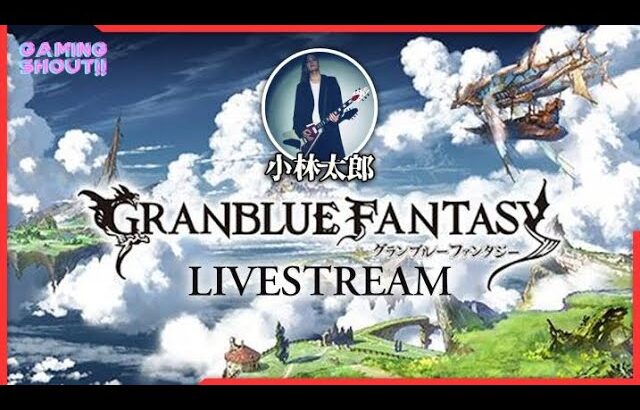 GAMING SHOUT!!

小林太郎

GRANBLUE FANTASY
グランブルーファンタジー
LIVESTREAM